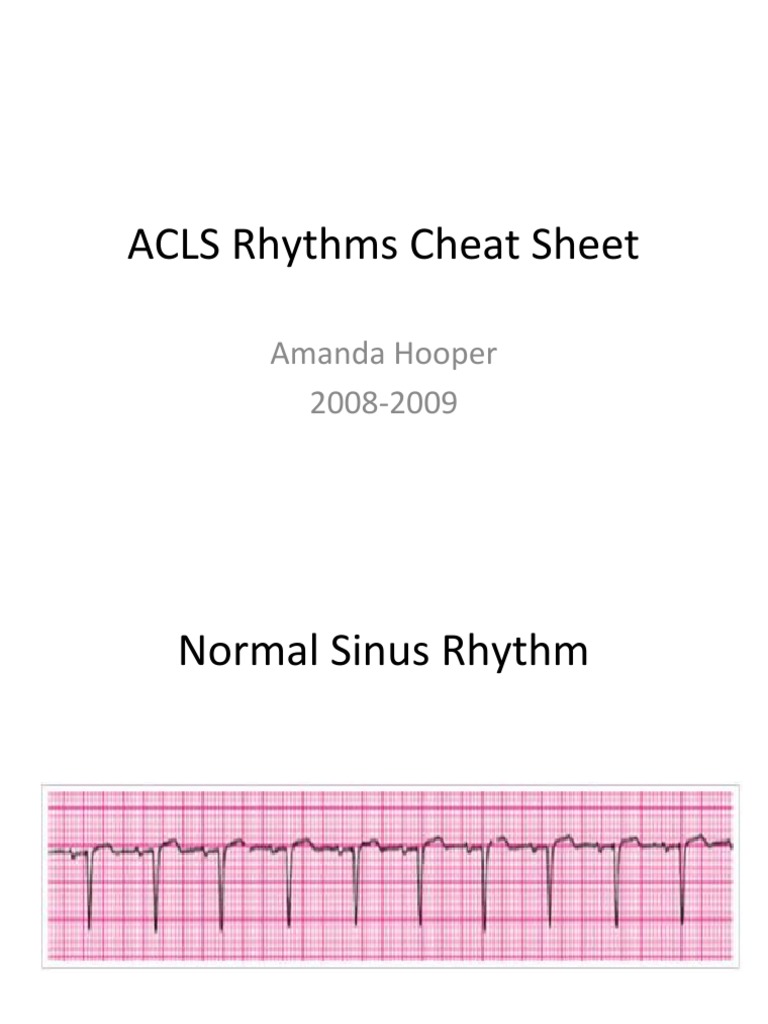 ACLS Rhythms Cheat Sheet

Amanda Hooper
2008-2009

Normal Sinus Rhythm